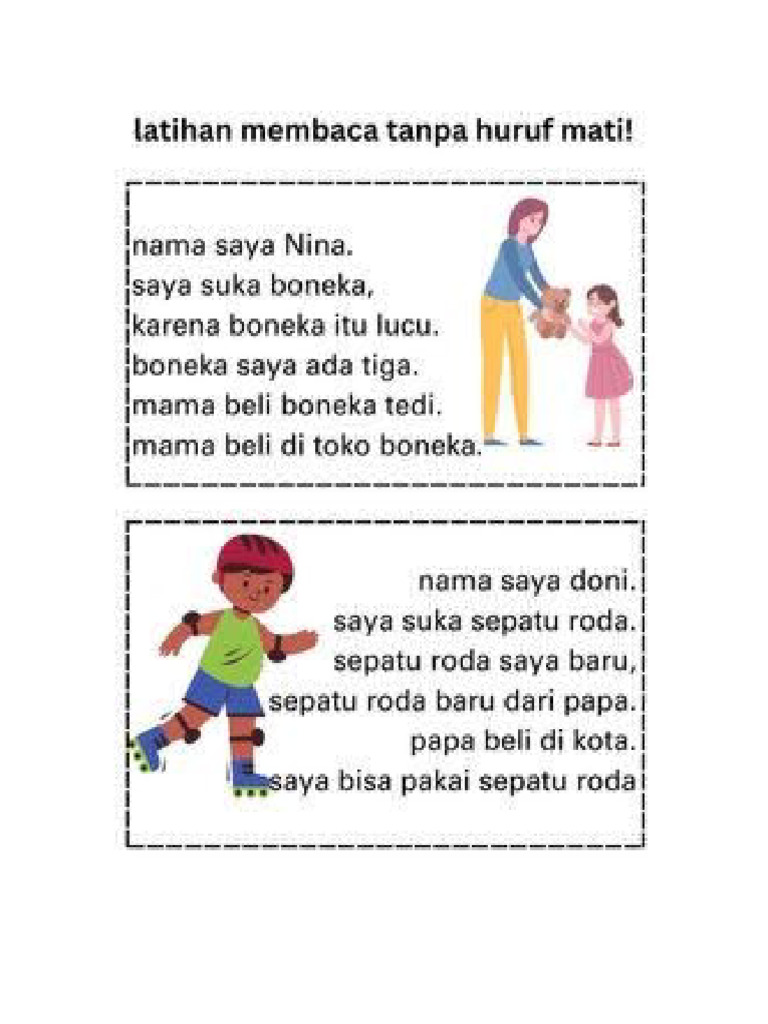 latihan membaca tanpa huruf mati!

nama saya Nina.
saya suka boneka,
karena boneka itu lucu.
boneka saya ada tiga.
mama beli boneka tedi.
mama beli di toko boneka.

nama saya doni.
saya suka sepatu roda.
sepatu roda saya baru,
sepatu roda baru dari papa.
papa beli di kota.
saya bisa pakai sepatu roda